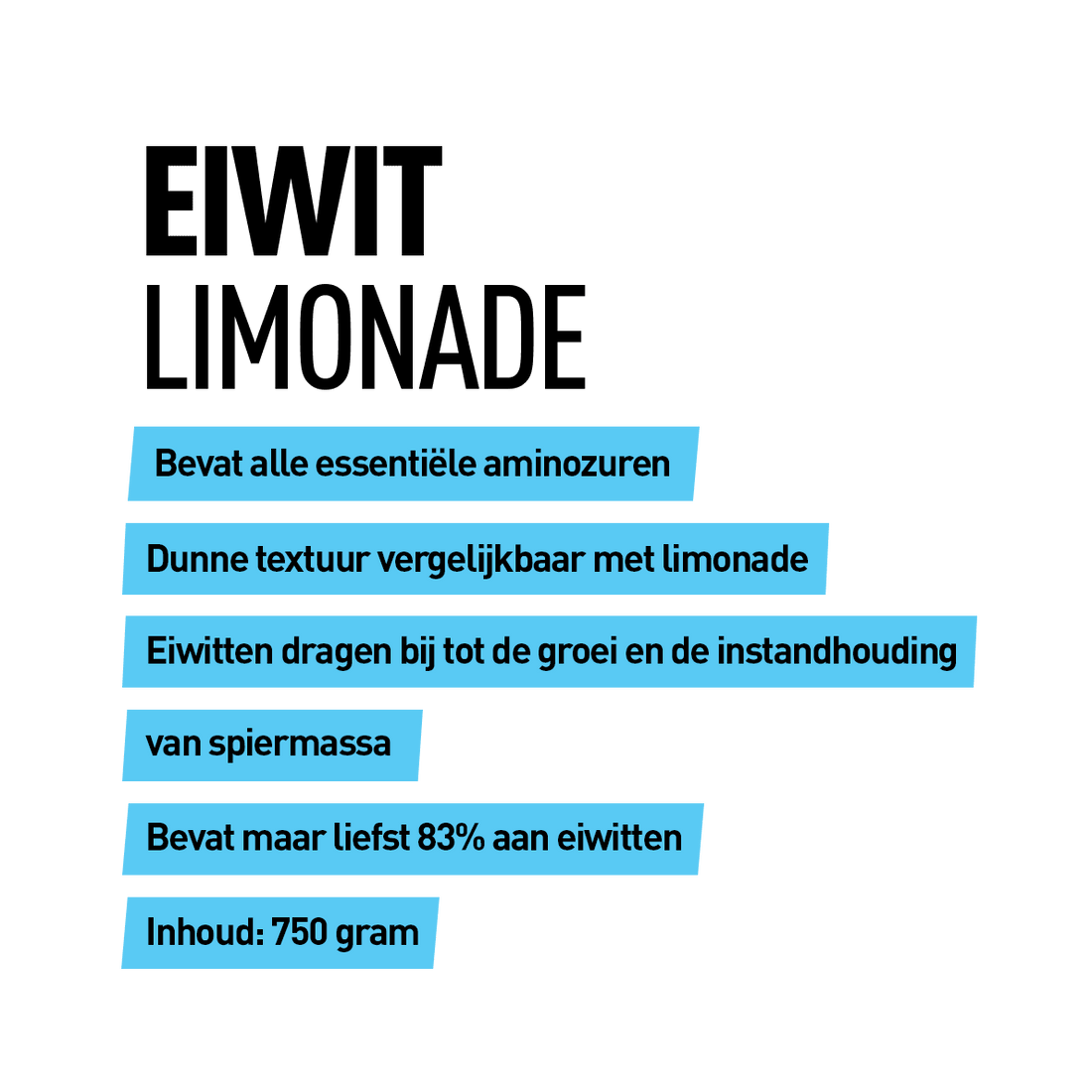 EIWIT
LIMONADE

Bevat alle essentiële aminozuren

Dunne textuur vergelijkbaar met limonade

Eiwitten dragen bij tot de groei en de instandhouding

van spiermassa

Bevat maar liefst 83% aan eiwitten

Inhoud: 750 gram